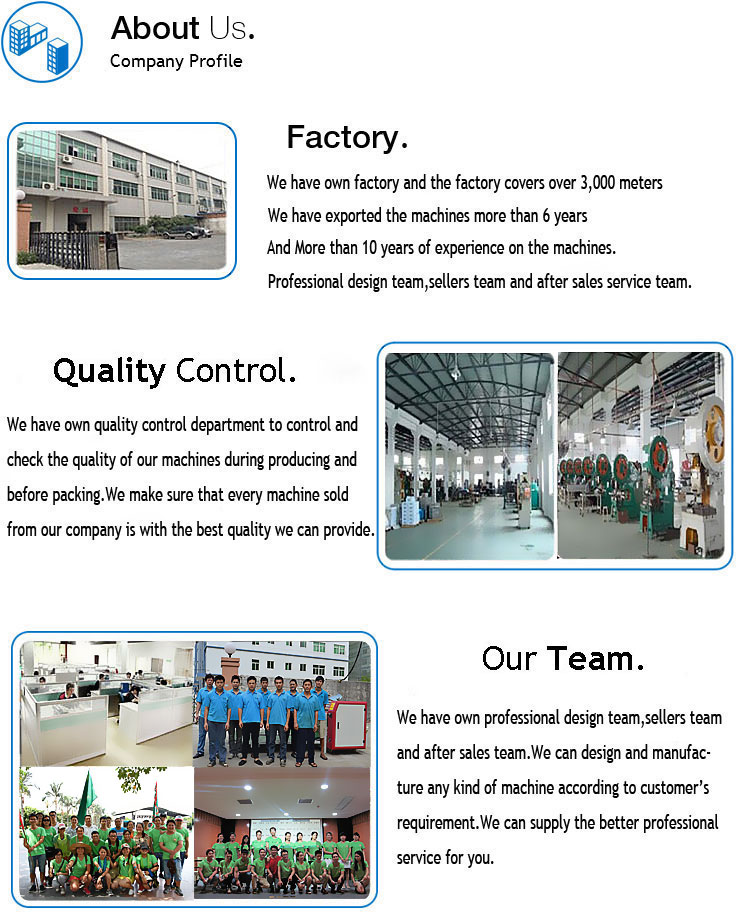 About Us.
Company Profile

Factory.

We have own factory and the factory covers over 3,000 meters
We have exported the machines more than 6 years
And More than 10 years of experience on the machines.
Professional design team,sellers team and after sales service team.

Quality Control.

We have own quality control department to control and check the quality of our machines during producing and before packing.We make sure that every machine sold from our company is with the best quality we can provide.

Our Team.

We have own professional design team,sellers team and after sales team.We can design and manufacture any kind of machine according to customer's requirement.We can supply the better professional service for you.